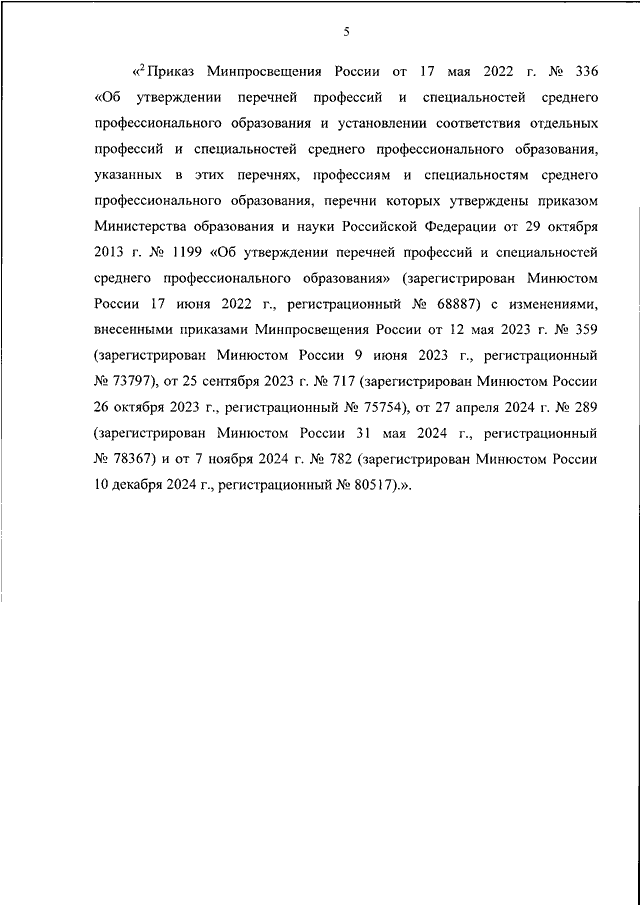 5

«$^2$ Приказ Минпросвещения России от 17 мая 2022 г. № 336 «Об утверждении перечней профессий и специальностей среднего профессионального образования и установлении соответствия отдельных профессий и специальностей среднего профессионального образования, указанных в этих перечнях, профессиям и специальностям среднего профессионального образования, перечни которых утверждены приказом Министерства образования и науки Российской Федерации от 29 октября 2013 г. № 1199 «Об утверждении перечней профессий и специальностей среднего профессионального образования» (зарегистрирован Минюстом России 17 июня 2022 г., регистрационный № 68887) с изменениями, внесенными приказами Минпросвещения России от 12 мая 2023 г. № 359 (зарегистрирован Минюстом России 9 июня 2023 г., регистрационный № 73797), от 25 сентября 2023 г. № 717 (зарегистрирован Минюстом России 26 октября 2023 г., регистрационный № 75754), от 27 апреля 2024 г. № 289 (зарегистрирован Минюстом России 31 мая 2024 г., регистрационный № 78367) и от 7 ноября 2024 г. № 782 (зарегистрирован Минюстом России 10 декабря 2024 г., регистрационный № 80517).».